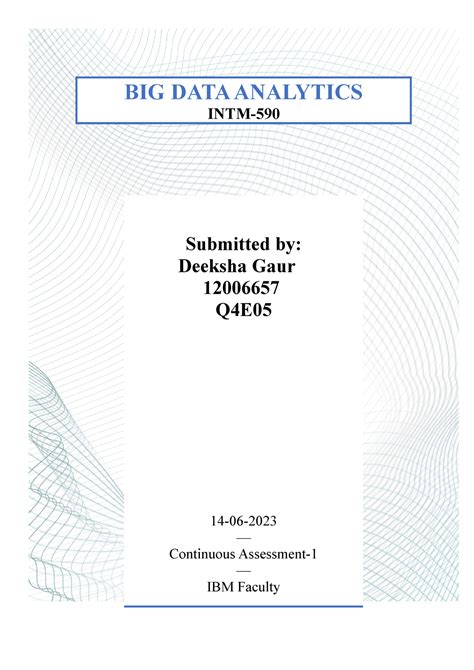 BIG DATA ANALYTICS
INTM-590

Submitted by:
Deeksha Gaur
12006657
Q4E05

14-06-2023
—
Continuous Assessment-1
—
IBM Faculty